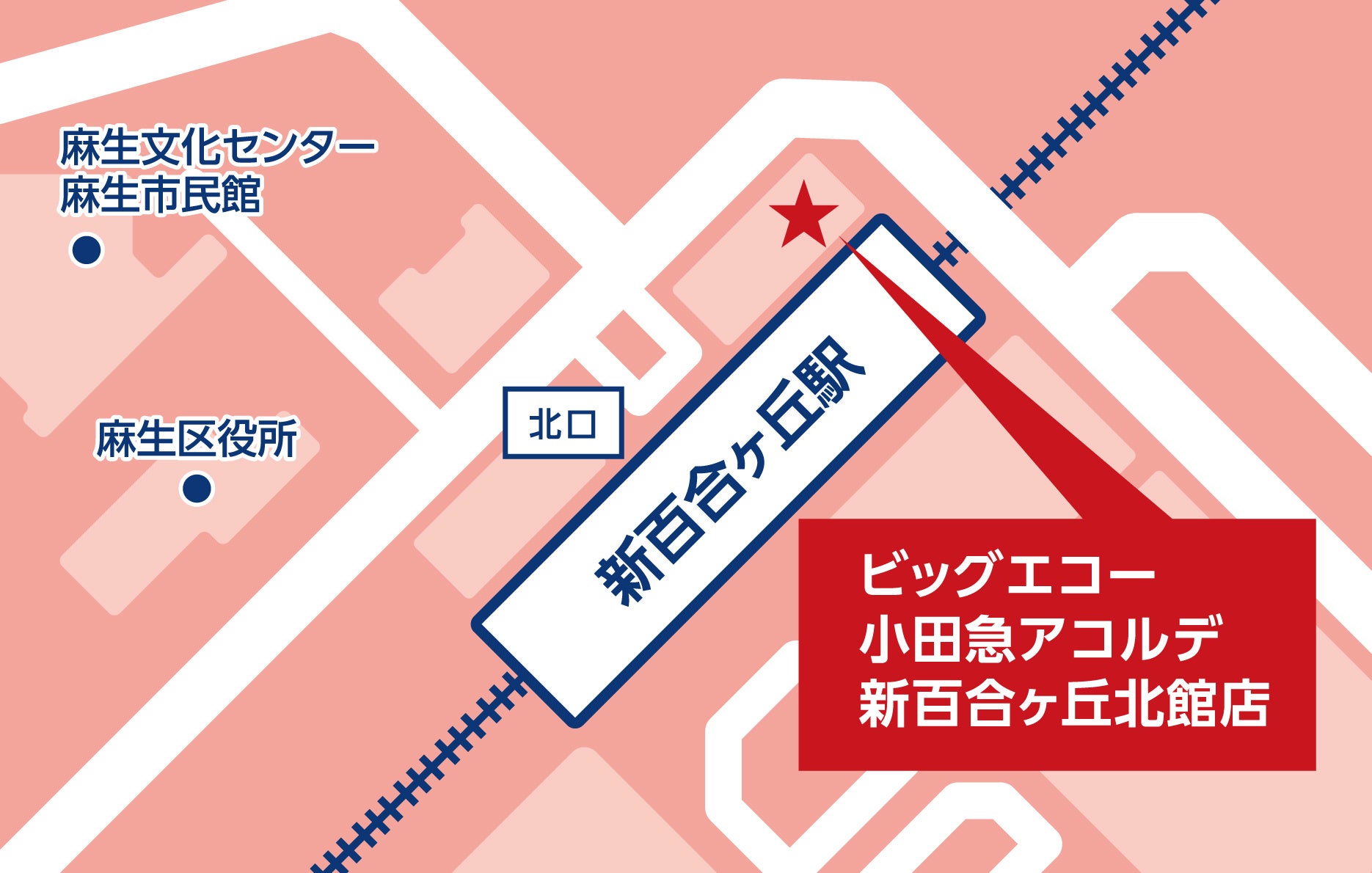 麻生文化センター
麻生市民館

麻生区役所

北口

新百合ヶ丘駅

ビッグエコー
小田急アコルデ
新百合ヶ丘北館店